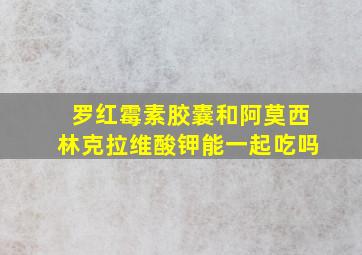 罗红霉素胶囊和阿莫西林克拉维酸钾能一起吃吗